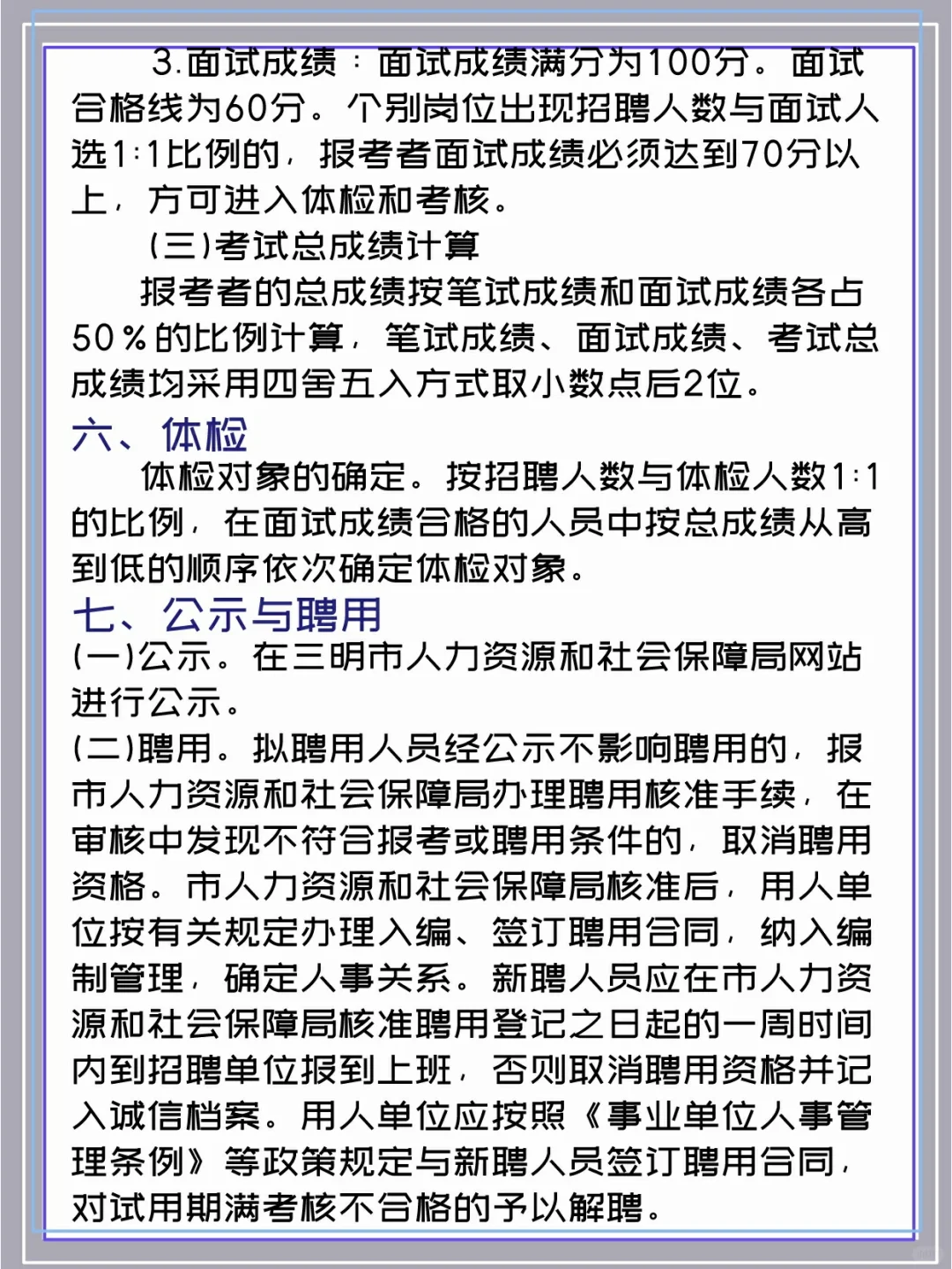 3.面试成绩：面试成绩满分为100分。面试合格线为60分。个别岗位出现招聘人数与面试人选1:1比例的，报考者面试成绩必须达到70分以上，方可进入体检和考核。

(三)考试总成绩计算

报考者的总成绩按笔试成绩和面试成绩各占50%的比例计算，笔试成绩、面试成绩、考试总成绩均采用四舍五入方式取小数点后2位。

六、体检

体检对象的确定。按招聘人数与体检人数1:1的比例，在面试成绩合格的人员中按总成绩从高到低的顺序依次确定体检对象。

七、公示与聘用

(一)公示。在三明市人力资源和社会保障局网站进行公示。

(二)聘用。拟聘用人员经公示不影响聘用的，报市人力资源和社会保障局办理聘用核准手续，在审核中发现不符合报考或聘用条件的，取消聘用资格。市人力资源和社会保障局核准后，用人单位按有关规定办理入编、签订聘用合同，纳入编制管理，确定人事关系。新聘人员应在市人力资源和社会保障局核准聘用登记之日起的一周时间内到招聘单位报到上班，否则取消聘用资格并记入诚信档案。用人单位应按照《事业单位人事管理条例》等政策规定与新聘人员签订聘用合同，对试用期满考核不合格的予以解聘。